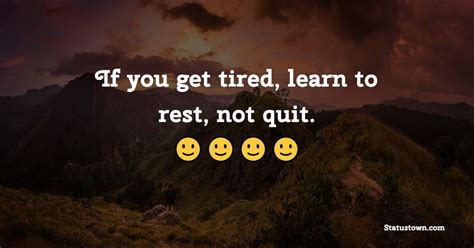 If you get tired, learn to rest, not quit.
🙂 🙂 🙂 🙂

Statustown.com